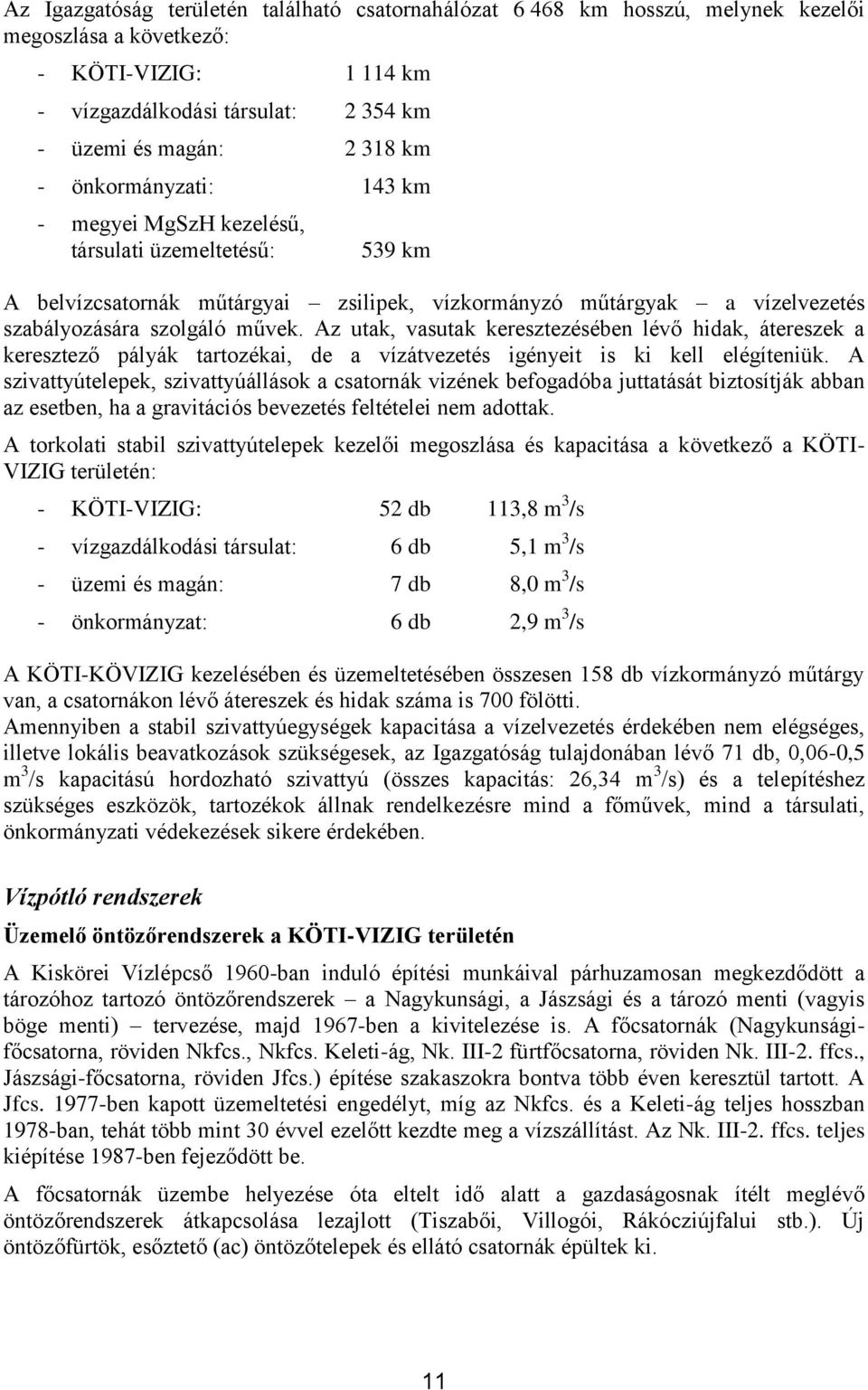 Az Igazgatóság területén található csatornahálózat 6 468 km hosszú, melynek kezelői megoszlása a következő:

- KÖTI-VIZIG: 1 114 km
- vízgazdálkodási társulat: 2 354 km
- üzemi és magán: 2 318 km
- önkormányzati: 143 km
- megyei MgSzH kezelésű, társulati üzemeltetésű: 539 km

A belvízcsatornák műtárgyai – zsilipek, vízkormányzó műtárgyak – a vízelvezetés szabályozására szolgáló művek. Az utak, vasutak keresztezésében lévő hidak, átereszek a keresztező pályák tartozékai, de a vízátvezetés igényeit is ki kell elégíteniük. A szivattyútelepek, szivattyúállások a csatornák vizének befogadóba juttatását biztosítják abban az esetben, ha a gravitációs bevezetés feltételei nem adottak.

A torkolati stabil szivattyútelepek kezelői megoszlása és kapacitása a következő a KÖTI-VIZIG területén:

- KÖTI-VIZIG: 52 db 113,8 $m^3/s$
- vízgazdálkodási társulat: 6 db 5,1 $m^3/s$
- üzemi és magán: 7 db 8,0 $m^3/s$
- önkormányzat: 6 db 2,9 $m^3/s$

A KÖTI-KÖVIZIG kezelésében és üzemeltetésében összesen 158 db vízkormányzó műtárgy van, a csatornákon lévő átereszek és hidak száma is 700 fölötti.

Amennyiben a stabil szivattyúegységek kapacitása a vízelvezetés érdekében nem elégséges, illetve lokális beavatkozások szükségesek, az Igazgatóság tulajdonában lévő 71 db, 0,06-0,5 $m^3/s$ kapacitású hordozható szivattyú (összes kapacitás: 26,34 $m^3/s$) és a telepítéshez szükséges eszközök, tartozékok állnak rendelkezésre mind a főművek, mind a társulati, önkormányzati védekezések sikere érdekében.

Vízpótló rendszerek

Üzemelő öntözőrendszerek a KÖTI-VIZIG területén

A Kiskörei Vízlépcső 1960-ban induló építési munkáival párhuzamosan megkezdődött a tározóhoz tartozó öntözőrendszerek – a Nagykunsági, a Jászsági és a tározó menti (vagyis böge menti) – tervezése, majd 1967-ben a kivitelezése is. A főcsatornák (Nagykunsági-főcsatorna, röviden Nkfcs., Nkfcs. Keleti-ág, Nk. III-2 fürtfőcsatorna, röviden Nk. III-2. ffcs., Jászsági-főcsatorna, röviden Jfcs.) építése szakaszokra bontva több éven keresztül tartott. A Jfcs. 1977-ben kapott üzemeltetési engedélyt, míg az Nkfcs. és a Keleti-ág teljes hosszban 1978-ban, tehát több mint 30 évvel ezelőtt kezdte meg a vízszállítást. Az Nk. III-2. ffcs. teljes kiépítése 1987-ben fejeződött be.

A főcsatornák üzembe helyezése óta eltelt idő alatt a gazdaságosnak ítélt meglévő öntözőrendszerek átkapcsolása lezajlott (Tiszabői, Villogói, Rákócziújfalui stb.). Új öntözőfürtök, esőztető (ac) öntözőtelepek és ellátó csatornák épültek ki.

11